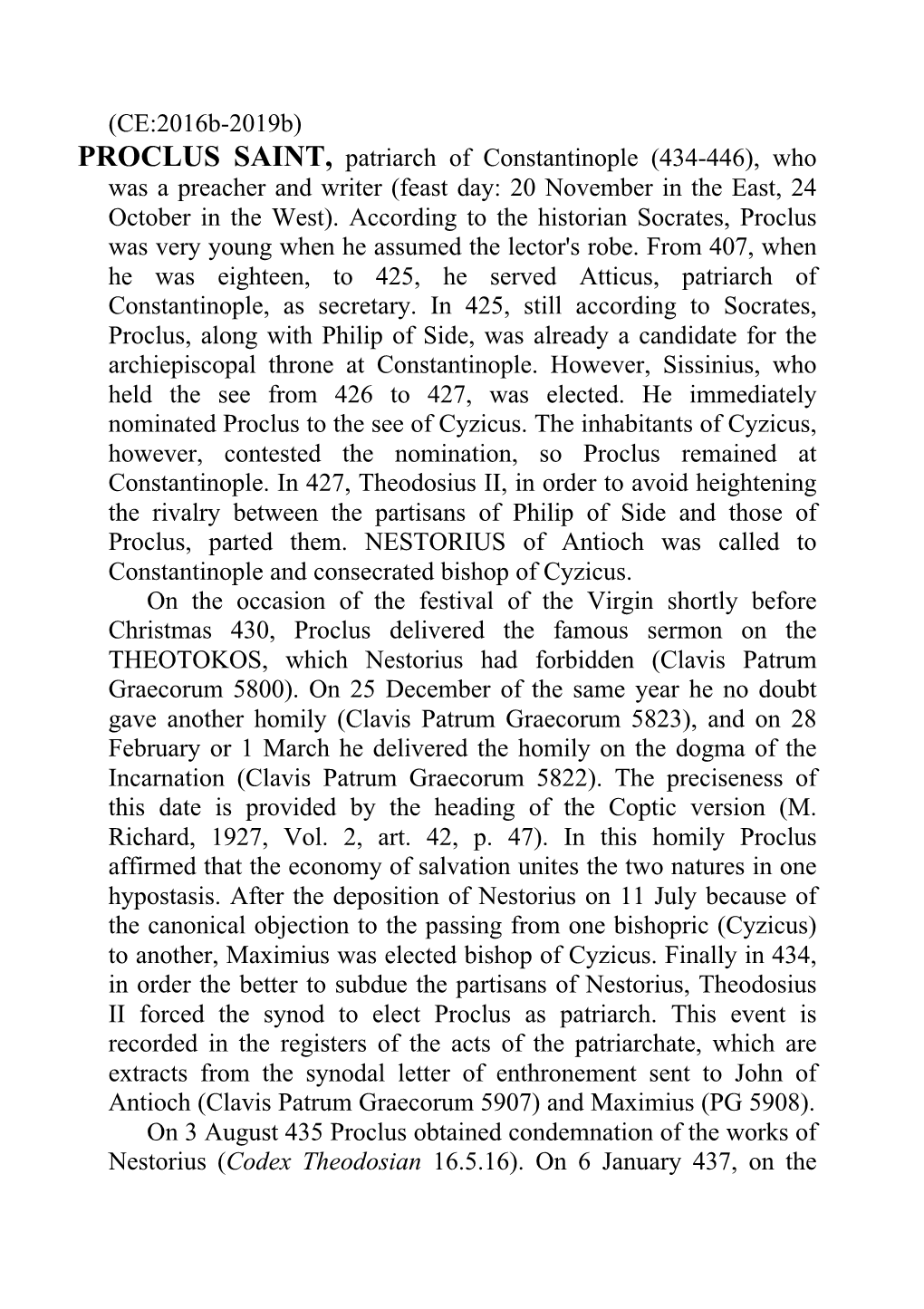 (CE:2016b-2019b)

PROCLUS SAINT, patriarch of Constantinople (434-446), who was a preacher and writer (feast day: 20 November in the East, 24 October in the West). According to the historian Socrates, Proclus was very young when he assumed the lector's robe. From 407, when he was eighteen, to 425, he served Atticus, patriarch of Constantinople, as secretary. In 425, still according to Socrates, Proclus, along with Philip of Side, was already a candidate for the archiepiscopal throne at Constantinople. However, Sissinius, who held the see from 426 to 427, was elected. He immediately nominated Proclus to the see of Cyzicus. The inhabitants of Cyzicus, however, contested the nomination, so Proclus remained at Constantinople. In 427, Theodosius II, in order to avoid heightening the rivalry between the partisans of Philip of Side and those of Proclus, parted them. NESTORIUS of Antioch was called to Constantinople and consecrated bishop of Cyzicus.

On the occasion of the festival of the Virgin shortly before Christmas 430, Proclus delivered the famous sermon on the THEOTOKOS, which Nestorius had forbidden (Clavis Patrum Graecorum 5800). On 25 December of the same year he no doubt gave another homily (Clavis Patrum Graecorum 5823), and on 28 February or 1 March he delivered the homily on the dogma of the Incarnation (Clavis Patrum Graecorum 5822). The preciseness of this date is provided by the heading of the Coptic version (M. Richard, 1927, Vol. 2, art. 42, p. 47). In this homily Proclus affirmed that the economy of salvation unites the two natures in one hypostasis. After the deposition of Nestorius on 11 July because of the canonical objection to the passing from one bishopric (Cyzicus) to another, Maximius was elected bishop of Cyzicus. Finally in 434, in order the better to subdue the partisans of Nestorius, Theodosius II forced the synod to elect Proclus as patriarch. This event is recorded in the registers of the acts of the patriarchate, which are extracts from the synodal letter of enthronement sent to John of Antioch (Clavis Patrum Graecorum 5907) and Maximius (PG 5908).

On 3 August 435 Proclus obtained condemnation of the works of Nestorius (Codex Theodosian 16.5.16). On 6 January 437, on the